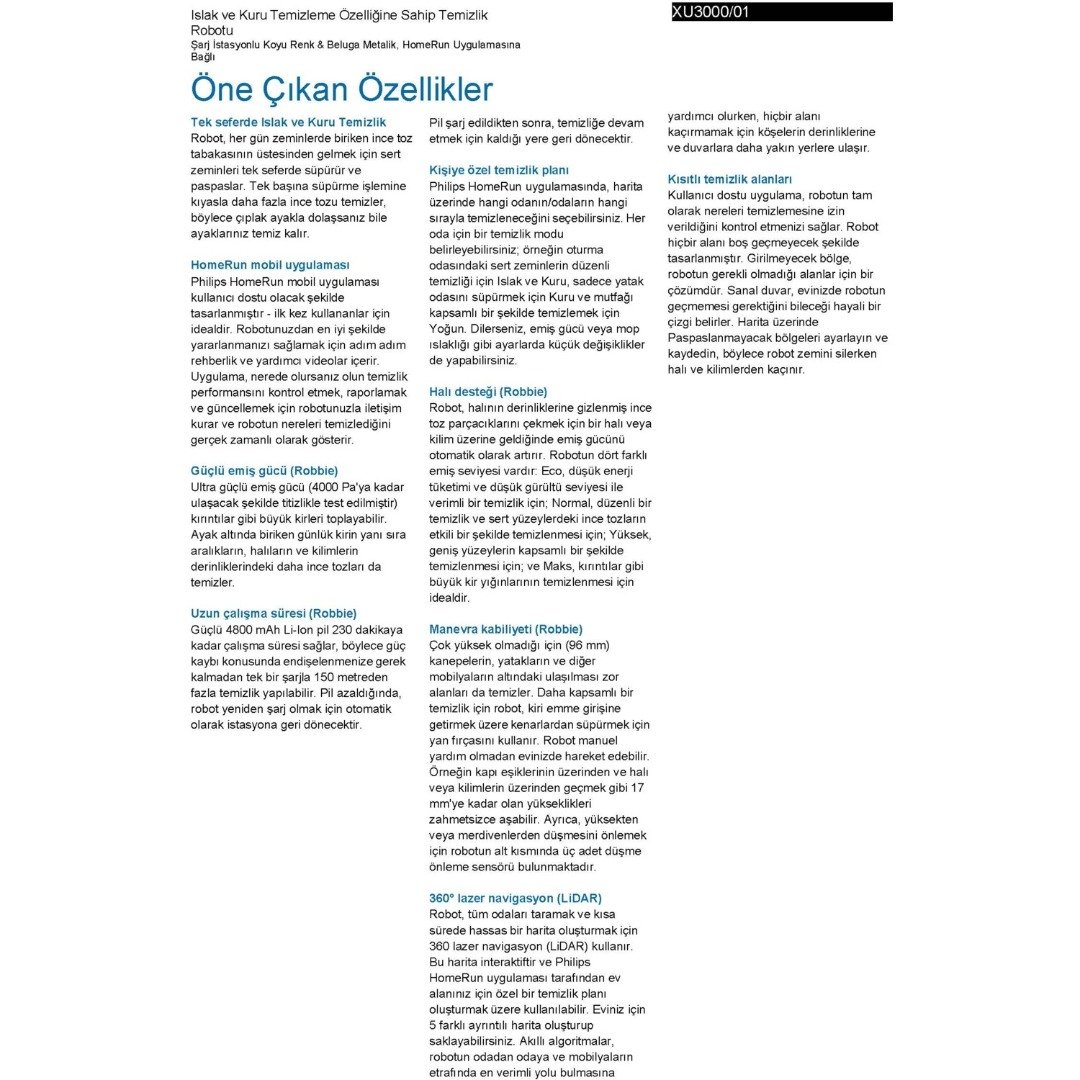 Islak ve Kuru Temizleme Özelliğine Sahip Temizlik Robotu
Şarj İstasyonlu Koyu Renk & Beluga Metalik, HomeRun Uygulamasına Bağlı

XU3000/01

Öne Çıkan Özellikler

Tek seferde Islak ve Kuru Temizlik
Robot, her gün zeminlerde biriken ince toz tabakasının üstesinden gelmek için sert zeminleri tek seferde süpürür ve paspaslar. Tek başına süpürme işlemine kıyasla daha fazla ince tozu temizler, böylece çıplak ayakla dolaşsanız bile ayaklarınız temiz kalır.

HomeRun mobil uygulaması
Philips HomeRun mobil uygulaması kullanıcı dostu olacak şekilde tasarlanmıştır - ilk kez kullananlar için idealdir. Robotunuzdan en iyi şekilde yararlanmanızı sağlamak için adım adım rehberlik ve yardımcı videolar içerir. Uygulama, nerede olursanız olun temizlik performansını kontrol etmek, raporlamak ve güncellemek için robotunuzla iletişim kurar ve robotun nereleri temizlediğini gerçek zamanlı olarak gösterir.

Güçlü emiş gücü (Robbie)
Ultra güçlü emiş gücü (4000 Pa'ya kadar ulaşacak şekilde titizlikle test edilmiştir) kırıntılar gibi büyük kirleri toplayabilir. Ayak altında biriken günlük kirin yanı sıra aralıkların, halıların ve kilimlerin derinliklerindeki daha ince tozları da temizler.

Uzun çalışma süresi (Robbie)
Güçlü 4800 mAh Li-Ion pil 230 dakikaya kadar çalışma süresi sağlar, böylece güç kaybı konusunda endişelenmenize gerek kalmadan tek bir şarjla 150 metreden fazla temizlik yapılabilir. Pil azaldığında, robot yeniden şarj olmak için otomatik olarak istasyona geri dönecektir.

Pil şarj edildikten sonra, temizliğe devam etmek için kaldığı yere geri dönecektir.

Kişiye özel temizlik planı
Philips HomeRun uygulamasında, harita üzerinde hangi odanın/odaların hangi sırayla temizleneceğini seçebilirsiniz. Her oda için bir temizlik modu belirleyebilirsiniz; örneğin oturma odasındaki sert zeminlerin düzenli temizliği için Islak ve Kuru, sadece yatak odasını süpürmek için Kuru ve mutfağı kapsamlı bir şekilde temizlemek için Yoğun. Dilerseniz, emiş gücü veya mop ıslaklığı gibi ayarlarda küçük değişiklikler de yapabilirsiniz.

Halı desteği (Robbie)
Robot, halının derinliklerine gizlenmiş ince toz parçacıklarını çekmek için bir halı veya kilim üzerine geldiğinde emiş gücünü otomatik olarak artırır. Robotun dört farklı emiş seviyesi vardır: Eco, düşük enerji tüketimi ve düşük gürültü seviyesi ile verimli bir temizlik için; Normal, düzenli bir temizlik ve sert yüzeylerdeki ince tozların etkili bir şekilde temizlenmesi için; Yüksek, geniş yüzeylerin kapsamlı bir şekilde temizlenmesi için; ve Maks, kırıntılar gibi büyük kir yığınlarının temizlenmesi için idealdir.

Manevra kabiliyeti (Robbie)
Çok yüksek olmadığı için (96 mm) kanepelerin, yatakların ve diğer mobilyaların altındaki ulaşılması zor alanları da temizler. Daha kapsamlı bir temizlik için robot, kiri emme girişine getirmek üzere kenarlardan süpürmek için yan fırçasını kullanır. Robot manuel yardım olmadan evinizde hareket edebilir. Örneğin kapı eşiklerinin üzerinden ve halı veya kilimlerin üzerinden geçmek gibi 17 mm'ye kadar olan yükseklikleri zahmetsizce aşabilir. Ayrıca, yüksekten veya merdivenlerden düşmesini önlemek için robotun alt kısmında üç adet düşme önleme sensörü bulunmaktadır.

360° lazer navigasyon (LiDAR)
Robot, tüm odaları taramak ve kısa sürede hassas bir harita oluşturmak için 360 lazer navigasyon (LiDAR) kullanır. Bu harita interaktiftir ve Philips HomeRun uygulaması tarafından ev alanınız için özel bir temizlik planı oluşturmak üzere kullanılabilir. Eviniz için 5 farklı ayrıntılı harita oluşturup saklayabilirsiniz. Akıllı algoritmalar, robotun odadan odaya ve mobilyaların etrafında en verimli yolu bulmasına

yardımcı olurken, hiçbir alanı kaçırmamak için köşelerin derinliklerine ve duvarlara daha yakın yerlere ulaşır.

Kısıtlı temizlik alanları
Kullanıcı dostu uygulama, robotun tam olarak nereleri temizlemesine izin verildiğini kontrol etmenizi sağlar. Robot hiçbir alanı boş geçmeyecek şekilde tasarlanmıştır. Girilmeyecek bölge, robotun gerekli olmadığı alanlar için bir çözümdür. Sanal duvar, evinizde robotun geçmemesi gerektiğini bileceği hayali bir çizgi belirler. Harita üzerinde Paspaslanmayacak bölgeleri ayarlayın ve kaydedin, böylece robot zemini silerken halı ve kilimlerden kaçınır.